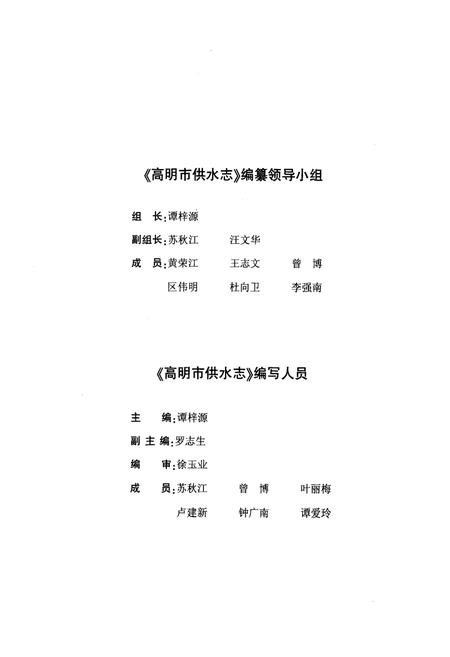 《高明市供水志》编纂领导小组

组　长：谭梓源

副组长：苏秋江　　汪文华

成　员：黄荣江　　王志文　　曾　博

区伟明　　杜向卫　　李强南

《高明市供水志》编写人员

主　　编：谭梓源

副 主 编：罗志生

编　　审：徐玉业

成　　员：苏秋江　　曾　博　　叶丽梅

卢建新　　钟广南　　谭爱玲